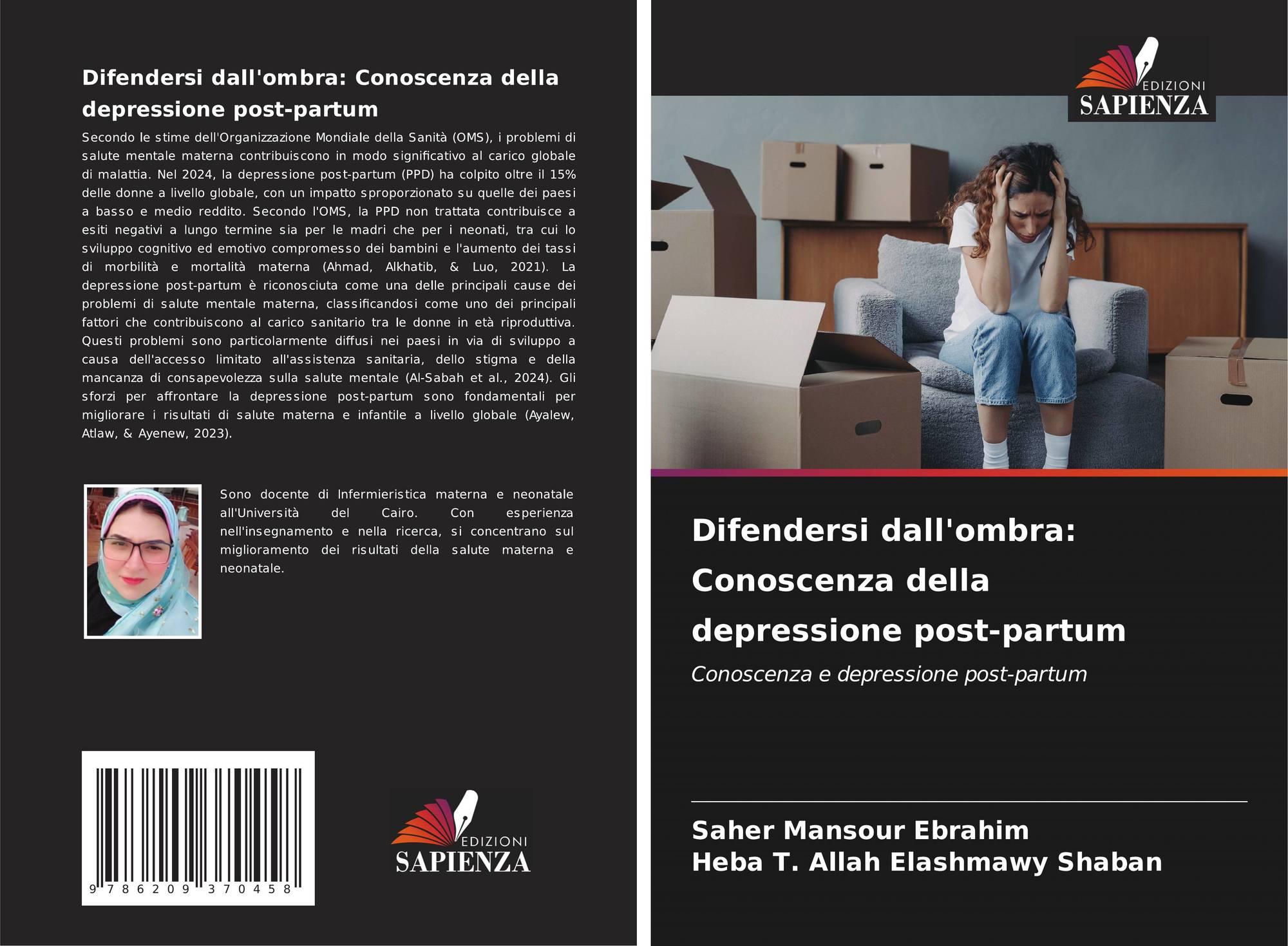 Difendersi dall'ombra: Conoscenza della depressione post-partum

Secondo le stime dell'Organizzazione Mondiale della Sanità (OMS), i problemi di salute mentale materna contribuiscono in modo significativo al carico globale di malattia. Nel 2024, la depressione post-partum (PPD) ha colpito oltre il 15% delle donne a livello globale, con un impatto sproporzionato su quelle dei paesi a basso e medio reddito. Secondo l'OMS, la PPD non trattata contribuisce a esiti negativi a lungo termine sia per le madri che per i neonati, tra cui lo sviluppo cognitivo ed emotivo compromesso dei bambini e l'aumento dei tassi di morbilità e mortalità materna (Ahmad, Alkhatib, & Luo, 2021). La depressione post-partum è riconosciuta come una delle principali cause dei problemi di salute mentale materna, classificandosi come uno dei principali fattori che contribuiscono al carico sanitario tra le donne in età riproduttiva. Questi problemi sono particolarmente diffusi nei paesi in via di sviluppo a causa dell'accesso limitato all'assistenza sanitaria, dello stigma e della mancanza di consapevolezza sulla salute mentale (Al-Sabah et al., 2024). Gli sforzi per affrontare la depressione post-partum sono fondamentali per migliorare i risultati di salute materna e infantile a livello globale (Ayalew, Atlaw, & Ayenew, 2023).

Sono docente di Infermieristica materna e neonatale all'Università del Cairo. Con esperienza nell'insegnamento e nella ricerca, si concentrano sul miglioramento dei risultati della salute materna e neonatale.

9 786209 370458

EDIZIONI SAPIENZA

EDIZIONI SAPIENZA

Difendersi dall'ombra: Conoscenza della depressione post-partum

Conoscenza e depressione post-partum

Saher Mansour Ebrahim
Heba T. Allah Elashmawy Shaban